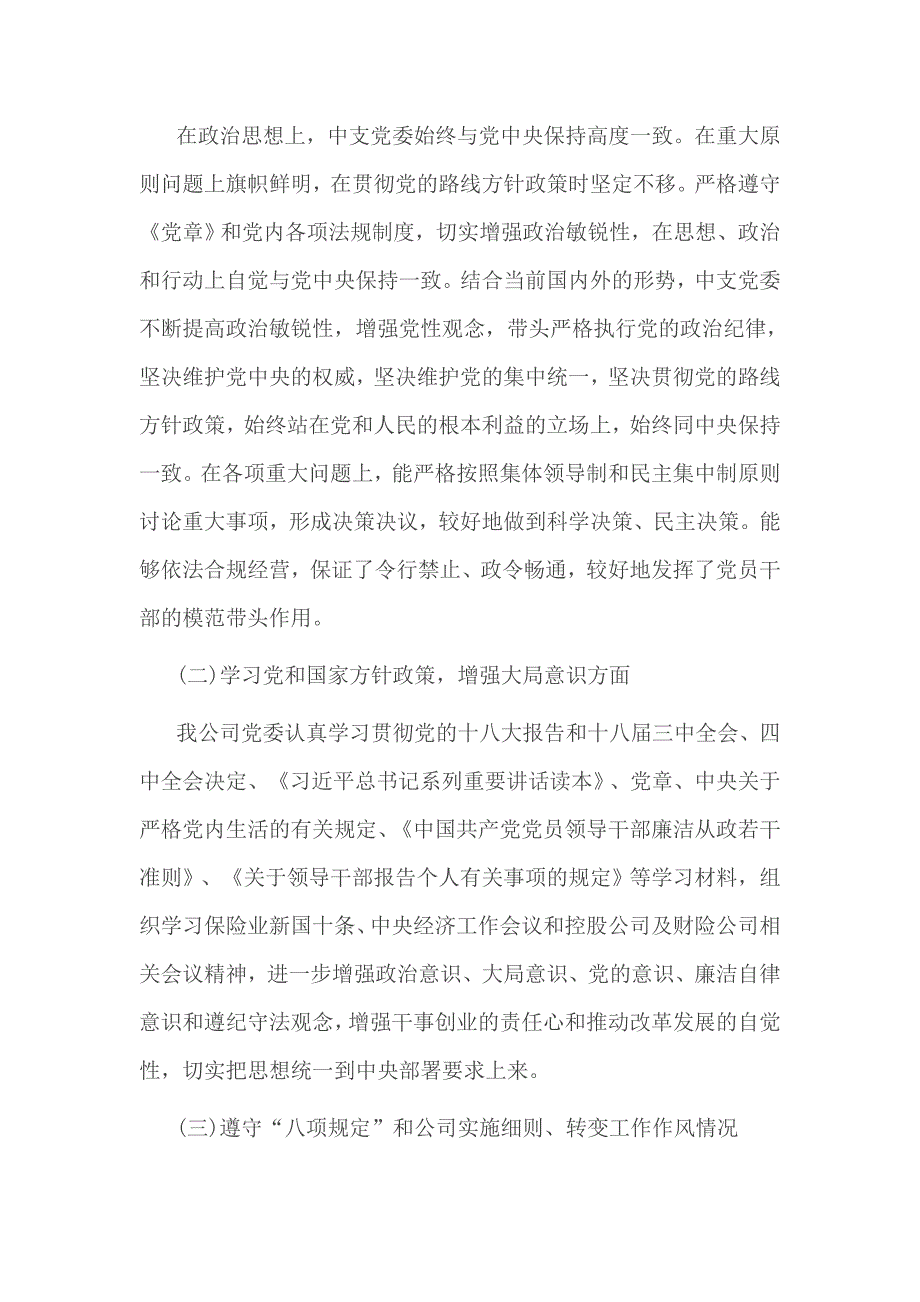 在政治思想上，中支党委始终与党中央保持高度一致。在重大原则问题上旗帜鲜明，在贯彻党的路线方针政策时坚定不移。严格遵守《党章》和党内各项法规制度，切实增强政治敏锐性，在思想、政治和行动上自觉与党中央保持一致。结合当前国内外的形势，中支党委不断提高政治敏锐性，增强党性观念，带头严格执行党的政治纪律，坚决维护党中央的权威，坚决维护党的集中统一，坚决贯彻党的路线方针政策，始终站在党和人民的根本利益的立场上，始终同中央保持一致。在各项重大问题上，能严格按照集体领导制和民主集中制原则讨论重大事项，形成决策决议，较好地做到科学决策、民主决策。能够依法合规经营，保证了令行禁止、政令畅通，较好地发挥了党员干部的模范带头作用。

(二)学习党和国家方针政策，增强大局意识方面

我公司党委认真学习贯彻党的十八大报告和十八届三中全会、四中全会决定、《习近平总书记系列重要讲话读本》、党章、中央关于严格党内生活的有关规定、《中国共产党党员领导干部廉洁从政若干准则》、《关于领导干部报告个人有关事项的规定》等学习材料，组织学习保险业新国十条、中央经济工作会议和控股公司及财险公司相关会议精神，进一步增强政治意识、大局意识、党的意识、廉洁自律意识和遵纪守法观念，增强干事创业的责任心和推动改革发展的自觉性，切实把思想统一到中央部署要求上来。

(三)遵守“八项规定”和公司实施细则、转变工作作风情况